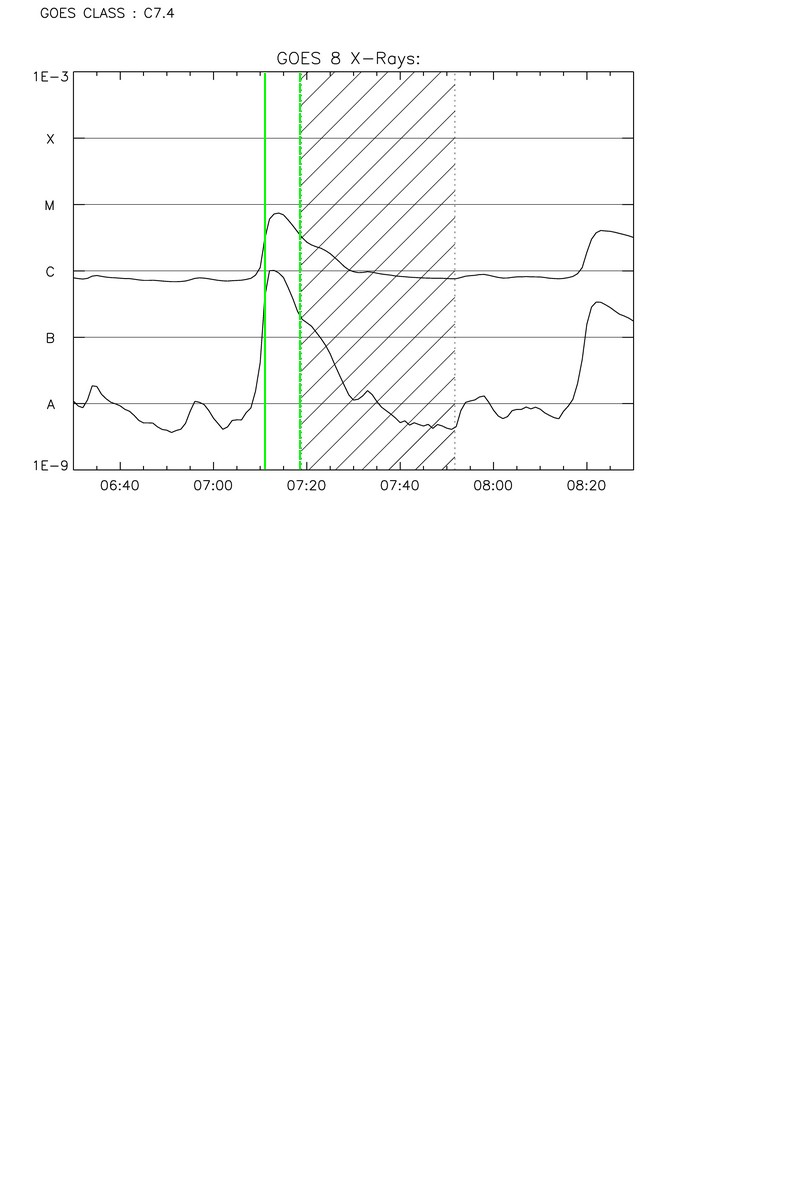 GOES CLASS : C7.4

GOES 8 X-Rays:

1E-3
X
M
C
B
A
1E-9

06:40
07:00
07:20
07:40
08:00
08:20